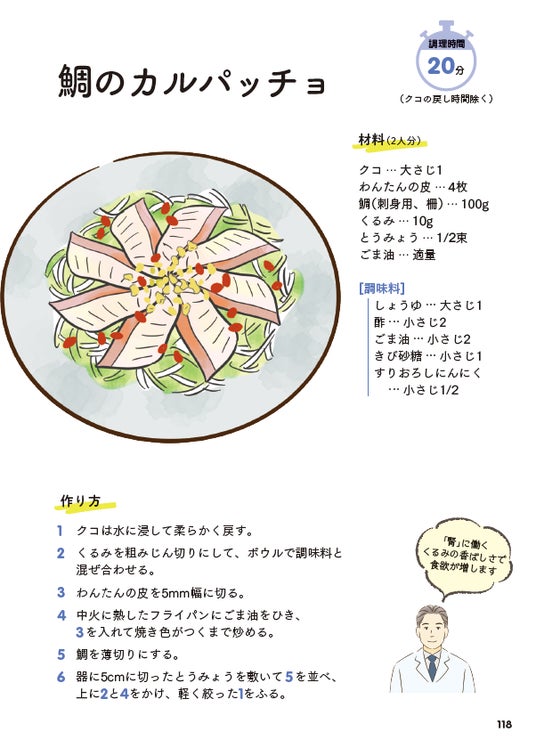 鯛のカルパッチョ

調理時間
20分
(クコの戻し時間除く)

材料(2人分)
クコ … 大さじ1
わんたんの皮 … 4枚
鯛(刺身用、柵) … 100g
くるみ … 10g
とうみょう … 1/2束
ごま油 … 適量

[調味料]
しょうゆ … 大さじ1
酢 … 小さじ2
ごま油 … 小さじ2
きび砂糖 … 小さじ1
すりおろしにんにく
… 小さじ1/2

作り方
1 クコは水に浸して柔らかく戻す。
2 くるみを粗みじん切りにして、ボウルで調味料と混ぜ合わせる。
3 わんたんの皮を5mm幅に切る。
4 中火に熱したフライパンにごま油をひき、3を入れて焼き色がつくまで炒める。
5 鯛を薄切りにする。
6 器に5cmに切ったとうみょうを敷いて5を並べ、上に2と4をかけ、軽く絞った1をふる。

「腎」に働く
くるみの香ばしさで
食欲が増します

118